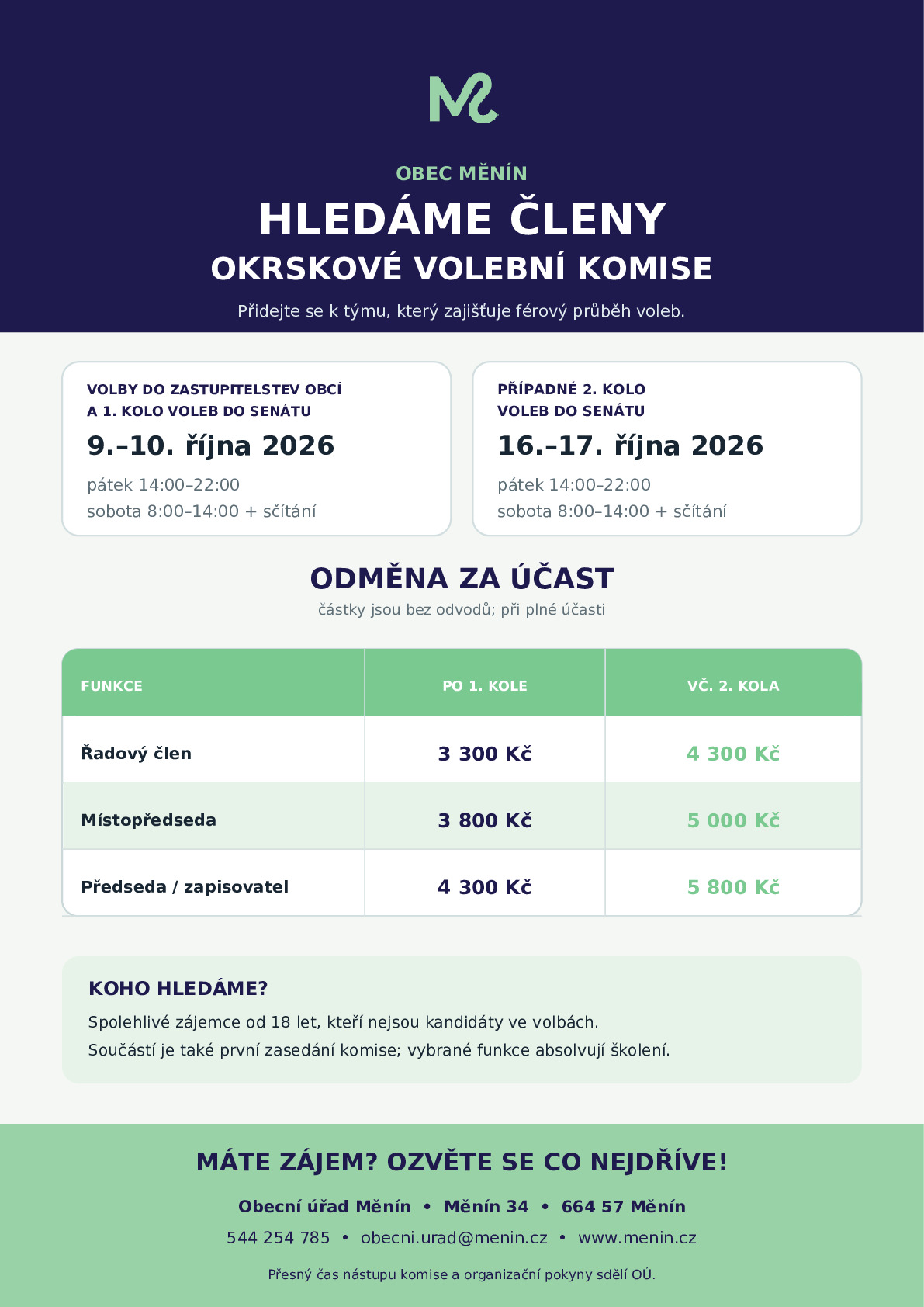 OBEC MĚNÍN

HLEDÁME ČLENY

OKRSKOVÉ VOLEBNÍ KOMISE

Přidejte se k týmu, který zajišťuje férový průběh voleb.

VOLBY DO ZASTUPITELSTEV OBCÍ
A 1. KOLO VOLEB DO SENÁTU

9.–10. října 2026

pátek 14:00–22:00
sobota 8:00–14:00 + sčítání

PŘÍPADNÉ 2. KOLO
VOLEB DO SENÁTU

16.–17. října 2026

pátek 14:00–22:00
sobota 8:00–14:00 + sčítání

ODMĚNA ZA ÚČAST

částky jsou bez odvodů; při plné účasti

| FUNKCE | PO 1. KOLE | VČ. 2. KOLA |
|---|---|---|
| Řadový člen | 3 300 Kč | 4 300 Kč |
| Místopředseda | 3 800 Kč | 5 000 Kč |
| Předseda / zapisovatel | 4 300 Kč | 5 800 Kč |

KOHO HLEDÁME?

Spolehlivé zájemce od 18 let, kteří nejsou kandidáty ve volbách.
Součástí je také první zasedání komise; vybrané funkce absolvují školení.

MÁTE ZÁJEM? OZVĚTE SE CO NEJDŘÍVE!

Obecní úřad Měnín • Měnín 34 • 664 57 Měnín

544 254 785 • obecni.urad@menin.cz • www.menin.cz

Přesný čas nástupu komise a organizační pokyny sdělí OÚ.